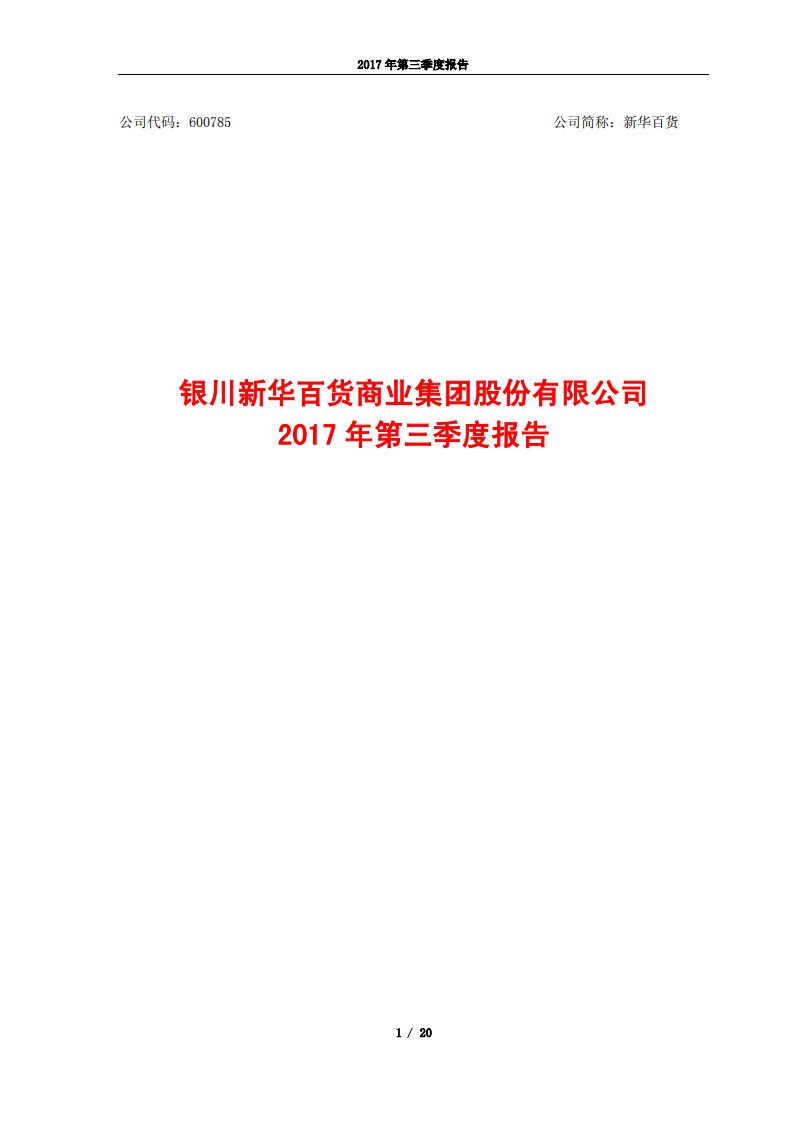 2017 年第三季度报告

公司代码：600785

公司简称：新华百货

银川新华百货商业集团股份有限公司
2017 年第三季度报告

1 / 20